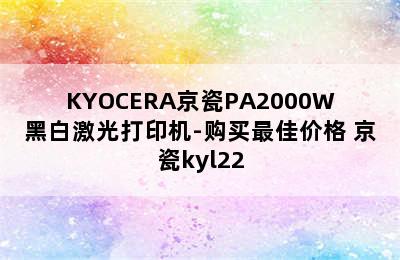 KYOCERA京瓷PA2000W黑白激光打印机-购买最佳价格 京瓷kyl22